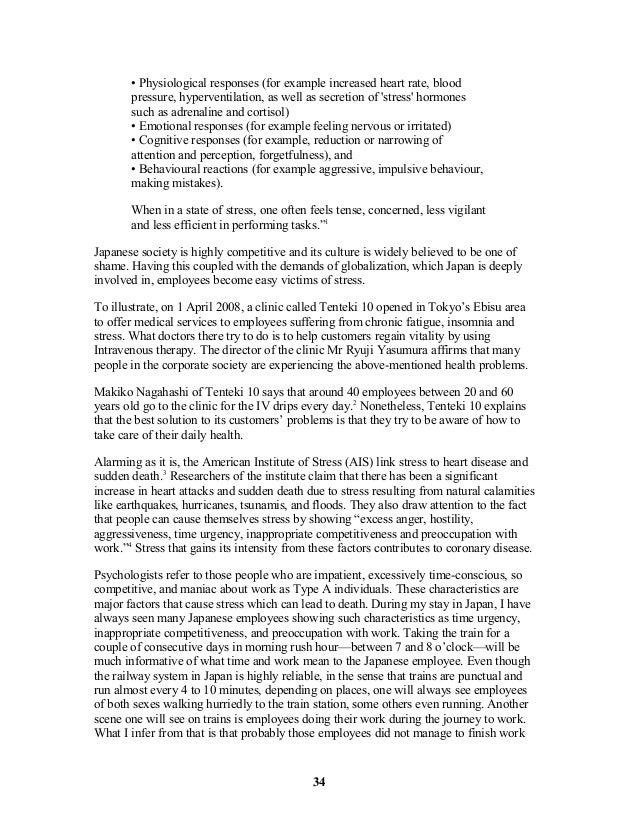 • Physiological responses (for example increased heart rate, blood pressure, hyperventilation, as well as secretion of 'stress' hormones such as adrenaline and cortisol)
• Emotional responses (for example feeling nervous or irritated)
• Cognitive responses (for example, reduction or narrowing of attention and perception, forgetfulness), and
• Behavioural reactions (for example aggressive, impulsive behaviour, making mistakes).

When in a state of stress, one often feels tense, concerned, less vigilant and less efficient in performing tasks."$^1$

Japanese society is highly competitive and its culture is widely believed to be one of shame. Having this coupled with the demands of globalization, which Japan is deeply involved in, employees become easy victims of stress.

To illustrate, on 1 April 2008, a clinic called Tenteki 10 opened in Tokyo's Ebisu area to offer medical services to employees suffering from chronic fatigue, insomnia and stress. What doctors there try to do is to help customers regain vitality by using Intravenous therapy. The director of the clinic Mr Ryuji Yasumura affirms that many people in the corporate society are experiencing the above-mentioned health problems.

Makiko Nagahashi of Tenteki 10 says that around 40 employees between 20 and 60 years old go to the clinic for the IV drips every day.$^2$ Nonetheless, Tenteki 10 explains that the best solution to its customers' problems is that they try to be aware of how to take care of their daily health.

Alarming as it is, the American Institute of Stress (AIS) link stress to heart disease and sudden death.$^3$ Researchers of the institute claim that there has been a significant increase in heart attacks and sudden death due to stress resulting from natural calamities like earthquakes, hurricanes, tsunamis, and floods. They also draw attention to the fact that people can cause themselves stress by showing "excess anger, hostility, aggressiveness, time urgency, inappropriate competitiveness and preoccupation with work."$^4$ Stress that gains its intensity from these factors contributes to coronary disease.

Psychologists refer to those people who are impatient, excessively time-conscious, so competitive, and maniac about work as Type A individuals. These characteristics are major factors that cause stress which can lead to death. During my stay in Japan, I have always seen many Japanese employees showing such characteristics as time urgency, inappropriate competitiveness, and preoccupation with work. Taking the train for a couple of consecutive days in morning rush hour—between 7 and 8 o'clock—will be much informative of what time and work mean to the Japanese employee. Even though the railway system in Japan is highly reliable, in the sense that trains are punctual and run almost every 4 to 10 minutes, depending on places, one will always see employees of both sexes walking hurriedly to the train station, some others even running. Another scene one will see on trains is employees doing their work during the journey to work. What I infer from that is that probably those employees did not manage to finish work

34